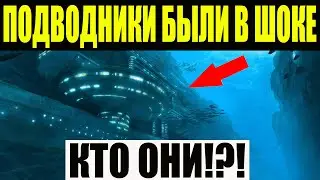 ПОДВОДНИКИ БЫЛИ В ШОКЕ

КТО ОНИ!?!